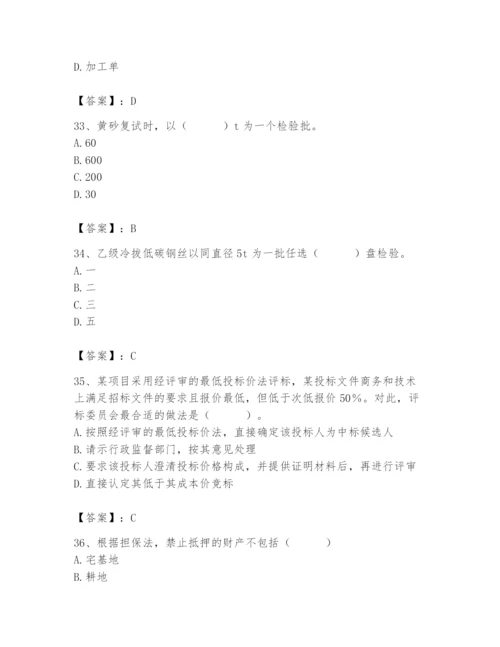 D. 加工单

【答案】：D

33、黄砂复试时，以（　　）t 为一个检验批。
A. 60
B. 600
C. 200
D. 30

【答案】：B

34、乙级冷拔低碳钢丝以同直径 5t 为一批任选（　　）盘检验。
A. 一
B. 二
C. 三
D. 五

【答案】：C

35、某项目采用经评审的最低投标价法评标，某投标文件商务和技术上满足招标文件的要求且报价最低，但低于次低报价 50%。对此，评标委员会最合适的做法是（　　）。
A. 按照经评审的最低投标价法，直接确定该投标人为中标候选人
B. 请示行政监督部门，按其意见处理
C. 要求该投标人澄清投标价格构成，并提供证明材料后，再进行评审
D. 直接认定其低于其成本价竞标

【答案】：C

36、根据担保法，禁止抵押的财产不包括（　　）
A. 宅基地
B. 耕地